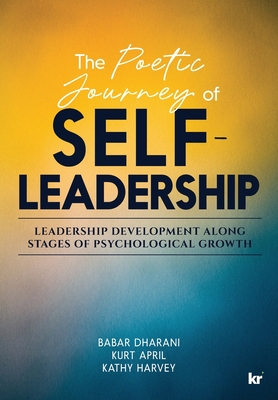 The Poetic Journey of SELF-LEADERSHIP

LEADERSHIP DEVELOPMENT ALONG STAGES OF PSYCHOLOGICAL GROWTH

BABAR DHARANI
KURT APRIL
KATHY HARVEY

kr